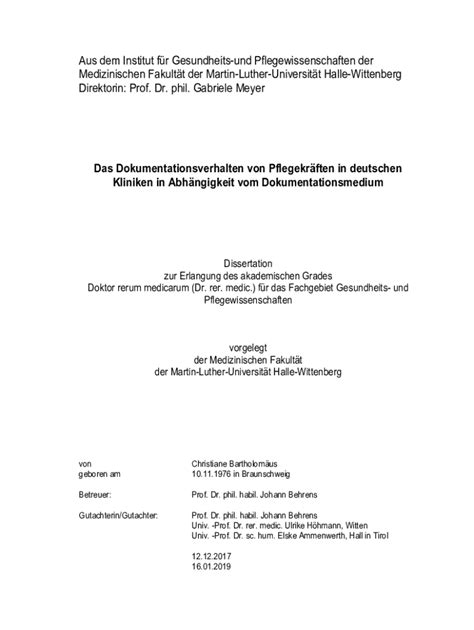 Aus dem Institut für Gesundheits-und Pflegewissenschaften der Medizinischen Fakultät der Martin-Luther-Universität Halle-Wittenberg
Direktorin: Prof. Dr. phil. Gabriele Meyer

Das Dokumentationsverhalten von Pflegekräften in deutschen Kliniken in Abhängigkeit vom Dokumentationsmedium

Dissertation
zur Erlangung des akademischen Grades
Doktor rerum medicarum (Dr. rer. medic.) für das Fachgebiet Gesundheits- und Pflegewissenschaften

vorgelegt
der Medizinischen Fakultät
der Martin-Luther-Universität Halle-Wittenberg

von Christiane Bartholomäus
geboren am 10.11.1976 in Braunschweig

Betreuer: Prof. Dr. phil. habil. Johann Behrens

Gutachterin/Gutachter: Prof. Dr. phil. habil. Johann Behrens
Univ. -Prof. Dr. rer. medic. Ulrike Höhmann, Witten
Univ. -Prof. Dr. sc. hum. Elske Ammenwerth, Hall in Tirol

12.12.2017
16.01.2019